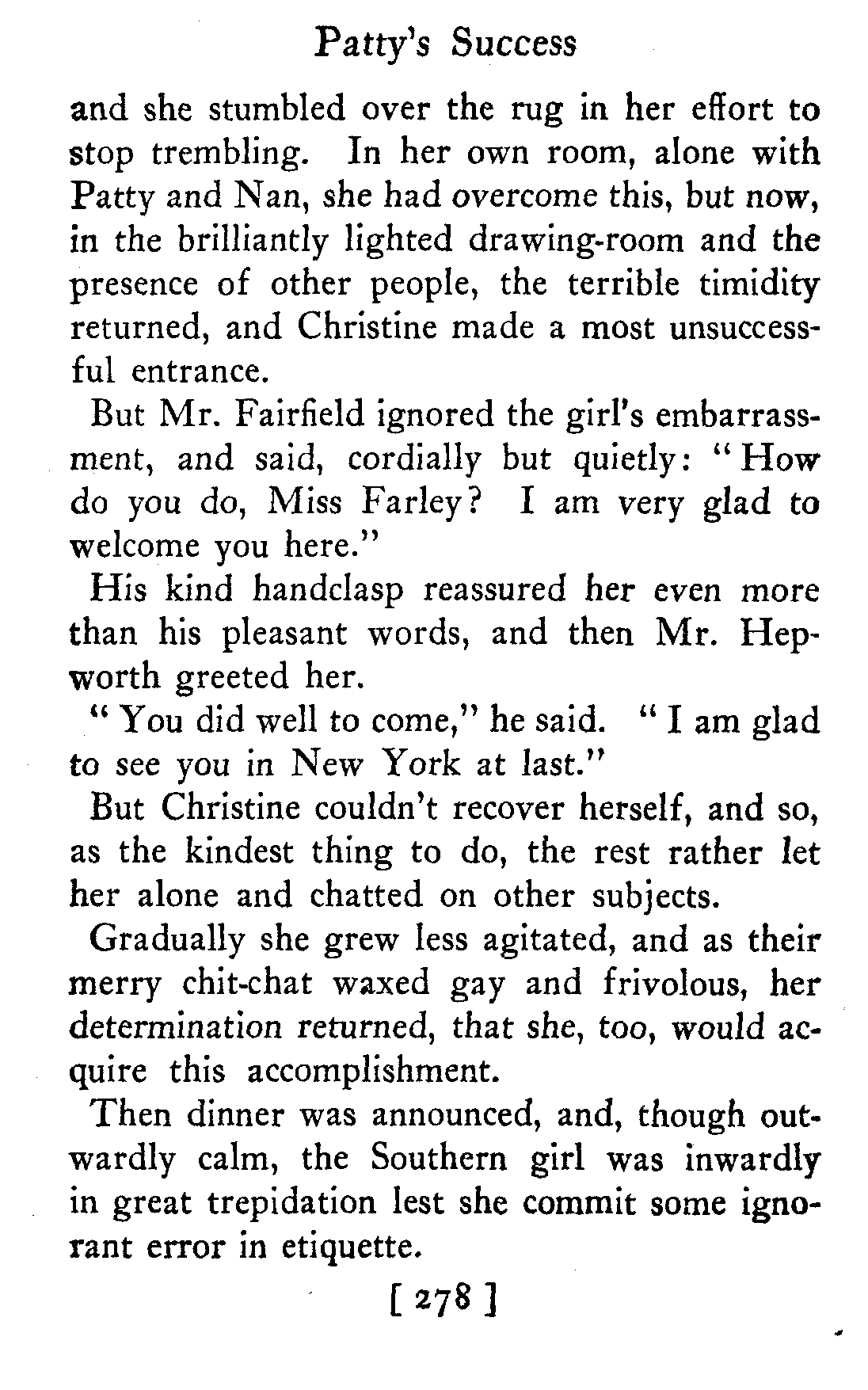 Patty's Success

and she stumbled over the rug in her effort to stop trembling. In her own room, alone with Patty and Nan, she had overcome this, but now, in the brilliantly lighted drawing-room and the presence of other people, the terrible timidity returned, and Christine made a most unsuccessful entrance.

But Mr. Fairfield ignored the girl's embarrassment, and said, cordially but quietly: "How do you do, Miss Farley? I am very glad to welcome you here."

His kind handclasp reassured her even more than his pleasant words, and then Mr. Hepworth greeted her.

"You did well to come," he said. "I am glad to see you in New York at last."

But Christine couldn't recover herself, and so, as the kindest thing to do, the rest rather let her alone and chatted on other subjects.

Gradually she grew less agitated, and as their merry chit-chat waxed gay and frivolous, her determination returned, that she, too, would acquire this accomplishment.

Then dinner was announced, and, though outwardly calm, the Southern girl was inwardly in great trepidation lest she commit some ignorant error in etiquette.

[ 278 ]